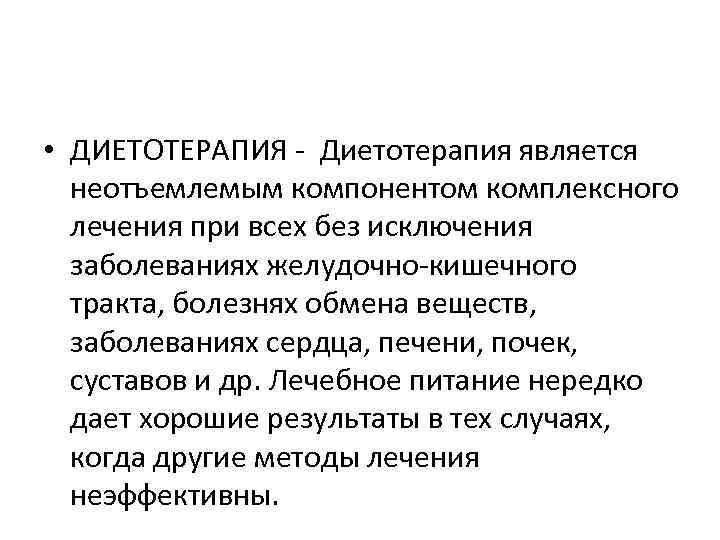 • ДИЕТОТЕРАПИЯ - Диетотерапия является неотъемлемым компонентом комплексного лечения при всех без исключения заболеваниях желудочно-кишечного тракта, болезнях обмена веществ, заболеваниях сердца, печени, почек, суставов и др. Лечебное питание нередко дает хорошие результаты в тех случаях, когда другие методы лечения неэффективны.